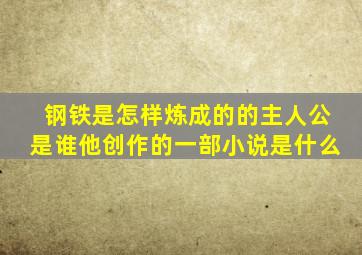 钢铁是怎样炼成的的主人公是谁他创作的一部小说是什么